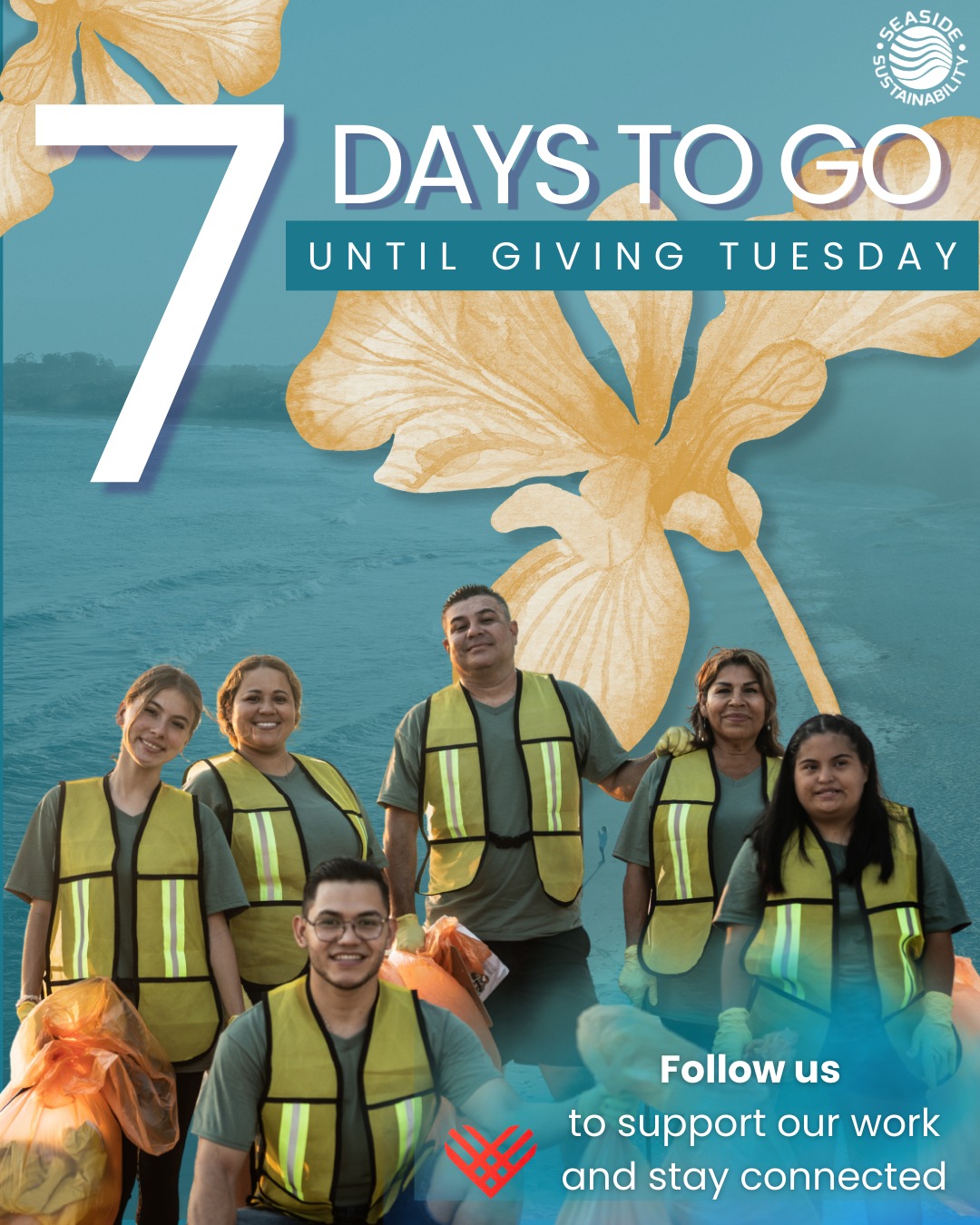 SEASIDE SUSTAINABILITY

7 DAYS TO GO

UNTIL GIVING TUESDAY

Follow us
to support our work and stay connected